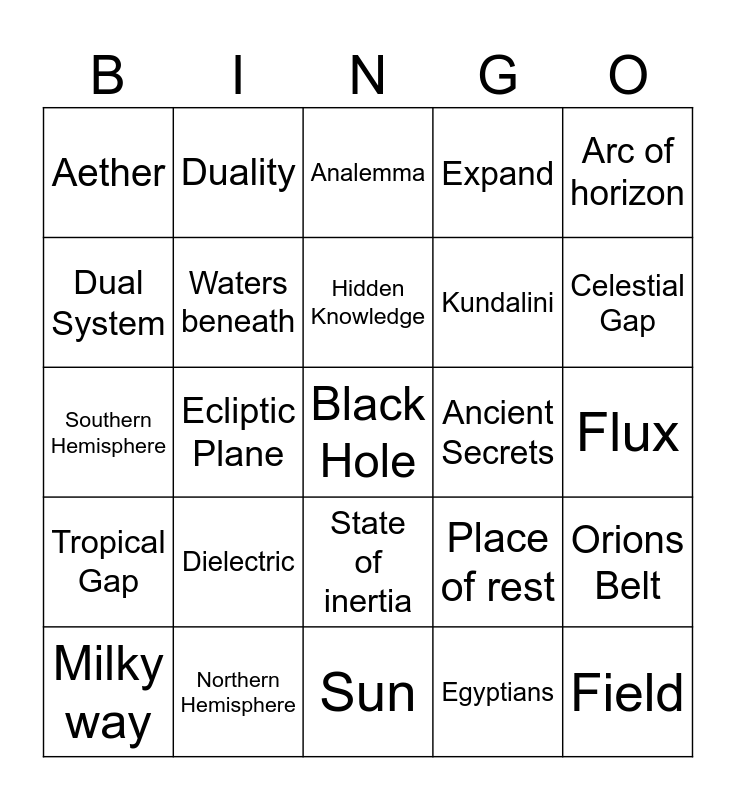 | B | I | N | G | O |
|---|---|---|---|---|
| Aether | Duality | Analemma | Expand | Arc of horizon |
| Dual System | Waters beneath | Hidden Knowledge | Kundalini | Celestial Gap |
| Southern Hemisphere | Ecliptic Plane | Black Hole | Ancient Secrets | Flux |
| Tropical Gap | Dielectric | State of inertia | Place of rest | Orions Belt |
| Milky way | Northern Hemisphere | Sun | Egyptians | Field |